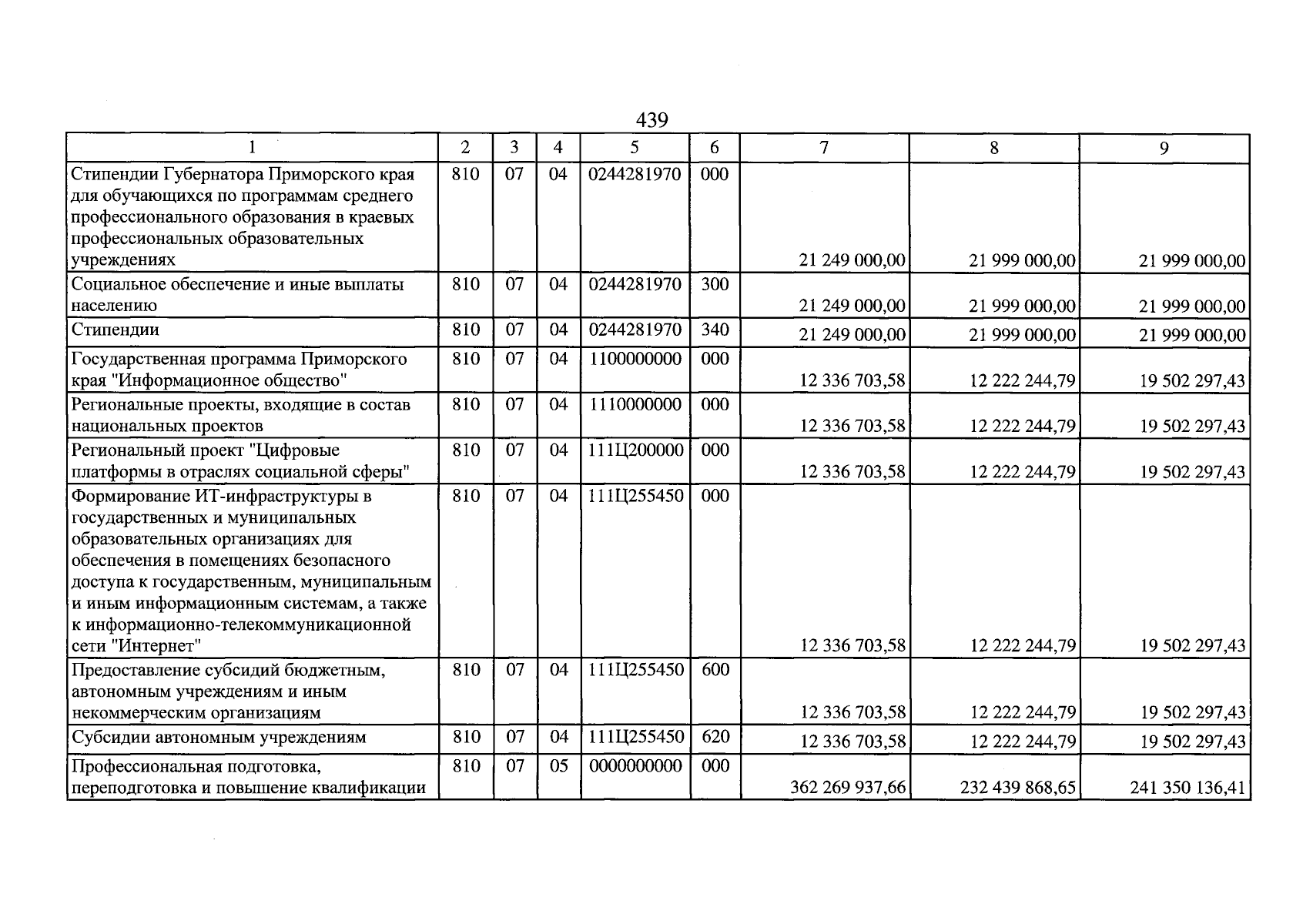 439

| 1 | 2 | 3 | 4 | 5 | 6 | 7 | 8 | 9 |
|---|---|---|---|---|---|---|---|---|
| Стипендии Губернатора Приморского края для обучающихся по программам среднего профессионального образования в краевых профессиональных образовательных учреждениях | 810 | 07 | 04 | 0244281970 | 000 | 21 249 000,00 | 21 999 000,00 | 21 999 000,00 |
| Социальное обеспечение и иные выплаты населению | 810 | 07 | 04 | 0244281970 | 300 | 21 249 000,00 | 21 999 000,00 | 21 999 000,00 |
| Стипендии | 810 | 07 | 04 | 0244281970 | 340 | 21 249 000,00 | 21 999 000,00 | 21 999 000,00 |
| Государственная программа Приморского края "Информационное общество" | 810 | 07 | 04 | 1100000000 | 000 | 12 336 703,58 | 12 222 244,79 | 19 502 297,43 |
| Региональные проекты, входящие в состав национальных проектов | 810 | 07 | 04 | 1110000000 | 000 | 12 336 703,58 | 12 222 244,79 | 19 502 297,43 |
| Региональный проект "Цифровые платформы в отраслях социальной сферы" | 810 | 07 | 04 | 111Ц200000 | 000 | 12 336 703,58 | 12 222 244,79 | 19 502 297,43 |
| Формирование ИТ-инфраструктуры в государственных и муниципальных образовательных организациях для обеспечения в помещениях безопасного доступа к государственным, муниципальным и иным информационным системам, а также к информационно-телекоммуникационной сети "Интернет" | 810 | 07 | 04 | 111Ц255450 | 000 | 12 336 703,58 | 12 222 244,79 | 19 502 297,43 |
| Предоставление субсидий бюджетным, автономным учреждениям и иным некоммерческим организациям | 810 | 07 | 04 | 111Ц255450 | 600 | 12 336 703,58 | 12 222 244,79 | 19 502 297,43 |
| Субсидии автономным учреждениям | 810 | 07 | 04 | 111Ц255450 | 620 | 12 336 703,58 | 12 222 244,79 | 19 502 297,43 |
| Профессиональная подготовка, переподготовка и повышение квалификации | 810 | 07 | 05 | 0000000000 | 000 | 362 269 937,66 | 232 439 868,65 | 241 350 136,41 |